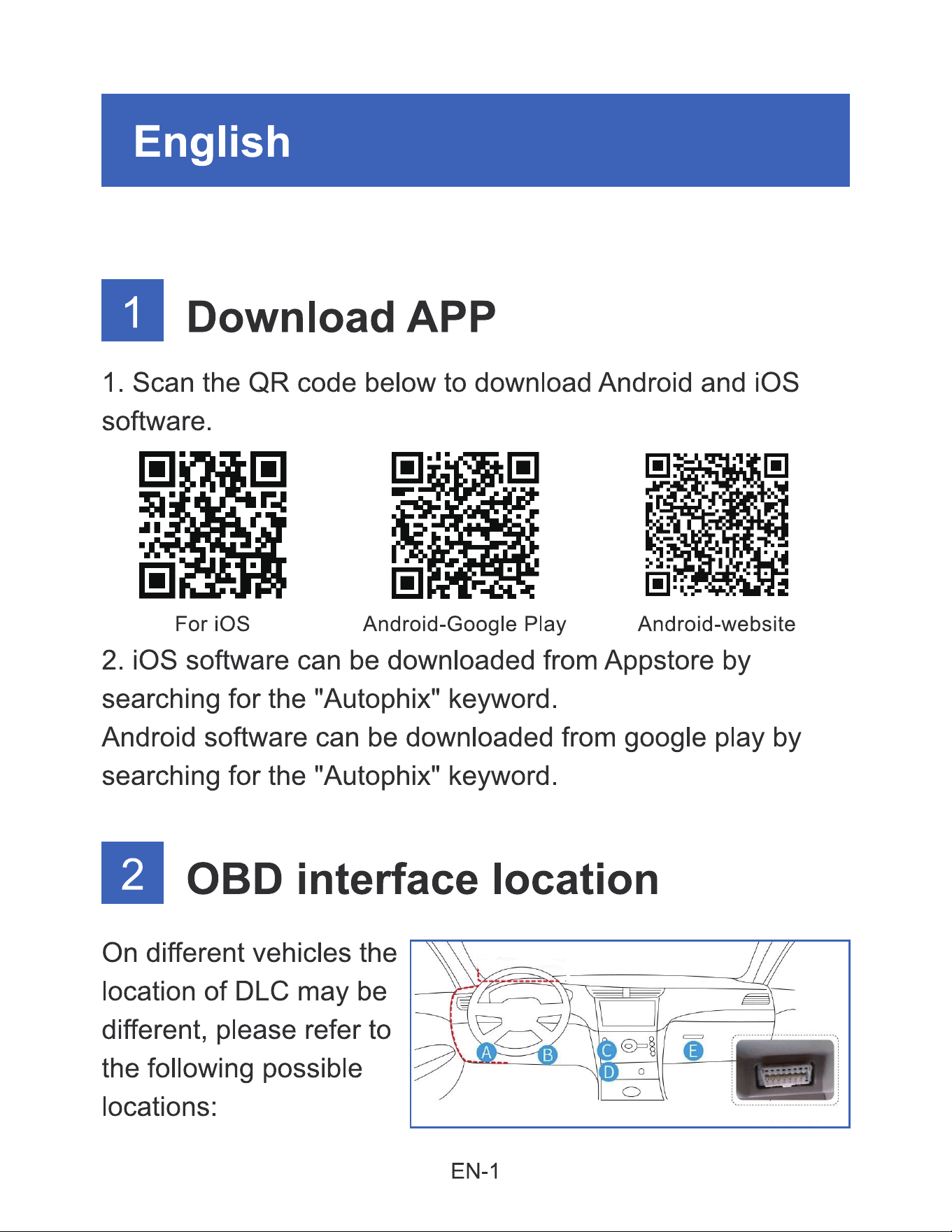 English

1 Download APP

1. Scan the QR code below to download Android and iOS software.

For iOS

Android-Google Play

Android-website

2. iOS software can be downloaded from Appstore by searching for the "Autophix" keyword.
Android software can be downloaded from google play by searching for the "Autophix" keyword.

2 OBD interface location

On different vehicles the location of DLC may be different, please refer to the following possible locations:

A B C D E

EN-1